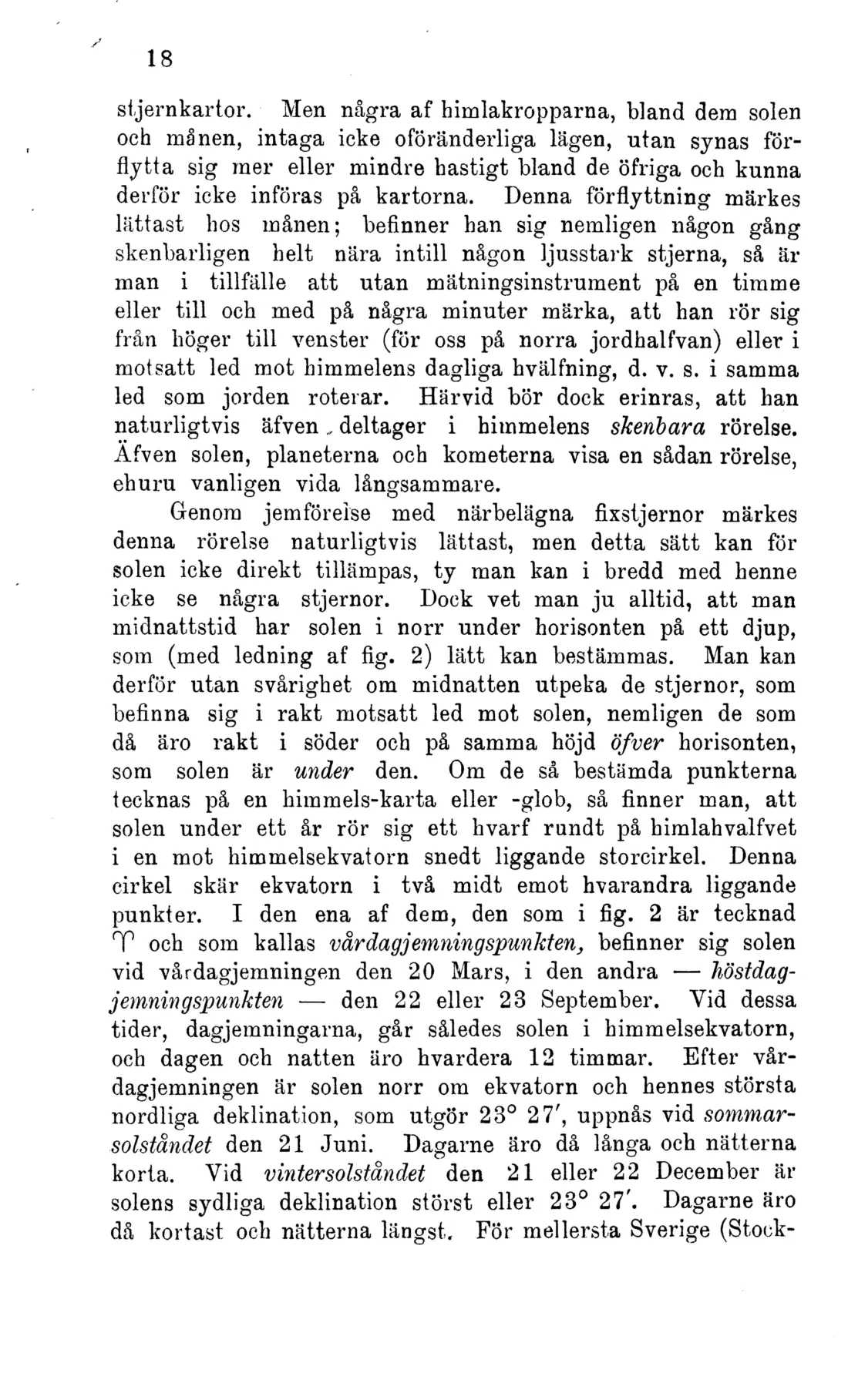 18

stjernkartor. Men några af himlakropparna, bland dem solen och månen, intaga icke oföränderliga lägen, utan synas förflytta sig mer eller mindre hastigt bland de öfriga och kunna derför icke införas på kartorna. Denna förflyttning märkes lättast hos månen; befinner han sig nemligen någon gång skenbarligen helt nära intill någon ljusstark stjerna, så är man i tillfälle att utan mätningsinstrument på en timme eller till och med på några minuter märka, att han rör sig från höger till venster (för oss på norra jordhalfvan) eller i motsatt led mot himmelens dagliga hvälfning, d. v. s. i samma led som jorden roterar. Härvid bör dock erinras, att han naturligtvis äfven deltager i himmelens skenbara rörelse. Äfven solen, planeterna och kometerna visa en sådan rörelse, ehuru vanligen vida långsammare.

Genom jemförelse med närbelägna fixstjernor märkes denna rörelse naturligtvis lättast, men detta sätt kan för solen icke direkt tillämpas, ty man kan i bredd med henne icke se några stjernor. Dock vet man ju alltid, att man midnattstid har solen i norr under horisonten på ett djup, som (med ledning af fig. 2) lätt kan bestämmas. Man kan derför utan svårighet om midnatten utpeka de stjernor, som befinna sig i rakt motsatt led mot solen, nemligen de som då äro rakt i söder och på samma höjd öfver horisonten, som solen är under den. Om de så bestämda punkterna tecknas på en himmels-karta eller -glob, så finner man, att solen under ett år rör sig ett hvarf rundt på himlahvalfvet i en mot himmelsekvatorn snedt liggande storcirkel. Denna cirkel skär ekvatorn i två midt emot hvarandra liggande punkter. I den ena af dem, den som i fig. 2 är tecknad ♈ och som kallas vårdagjemningspunkten, befinner sig solen vid vårdagjemningen den 20 Mars, i den andra — höstdagjemningspunkten — den 22 eller 23 September. Vid dessa tider, dagjemningarna, går således solen i himmelsekvatorn, och dagen och natten äro hvardera 12 timmar. Efter vårdagjemningen är solen norr om ekvatorn och hennes största nordliga deklination, som utgör 23° 27', uppnås vid sommarsolståndet den 21 Juni. Dagarne äro då långa och nätterna korta. Vid vintersolståndet den 21 eller 22 December är solens sydliga deklination störst eller 23° 27'. Dagarne äro då kortast och nätterna längst. För mellersta Sverige (Stock-